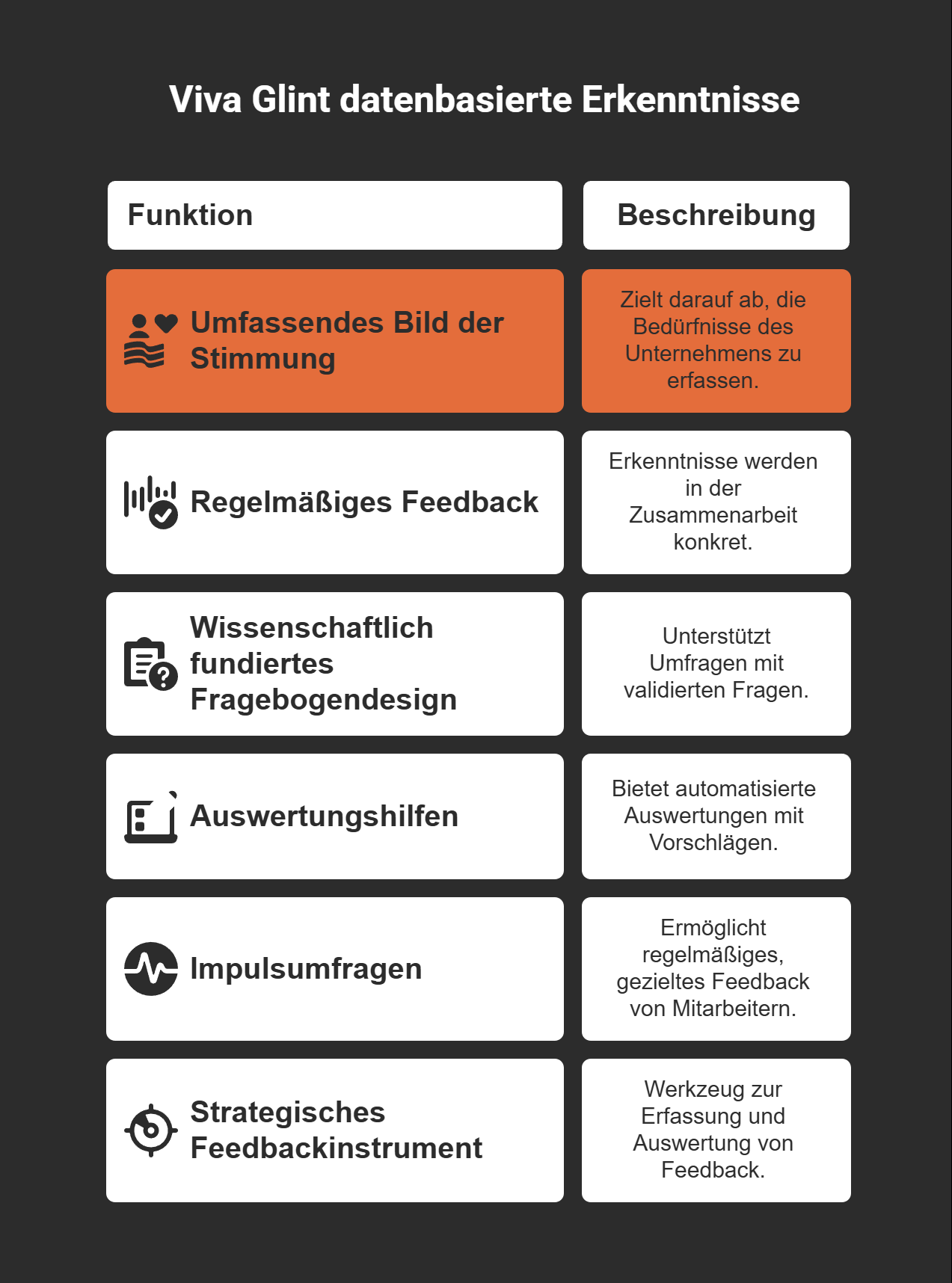 Viva Glint datenbasierte Erkenntnisse

| Funktion | Beschreibung |
|---|---|
| Umfassendes Bild der Stimmung | Zielt darauf ab, die Bedürfnisse des Unternehmens zu erfassen. |
| Regelmäßiges Feedback | Erkenntnisse werden in der Zusammenarbeit konkret. |
| Wissenschaftlich fundiertes Fragebogendesign | Unterstützt Umfragen mit validierten Fragen. |
| Auswertungshilfen | Bietet automatisierte Auswertungen mit Vorschlägen. |
| Impulsumfragen | Ermöglicht regelmäßiges, gezieltes Feedback von Mitarbeitern. |
| Strategisches Feedbackinstrument | Werkzeug zur Erfassung und Auswertung von Feedback. |